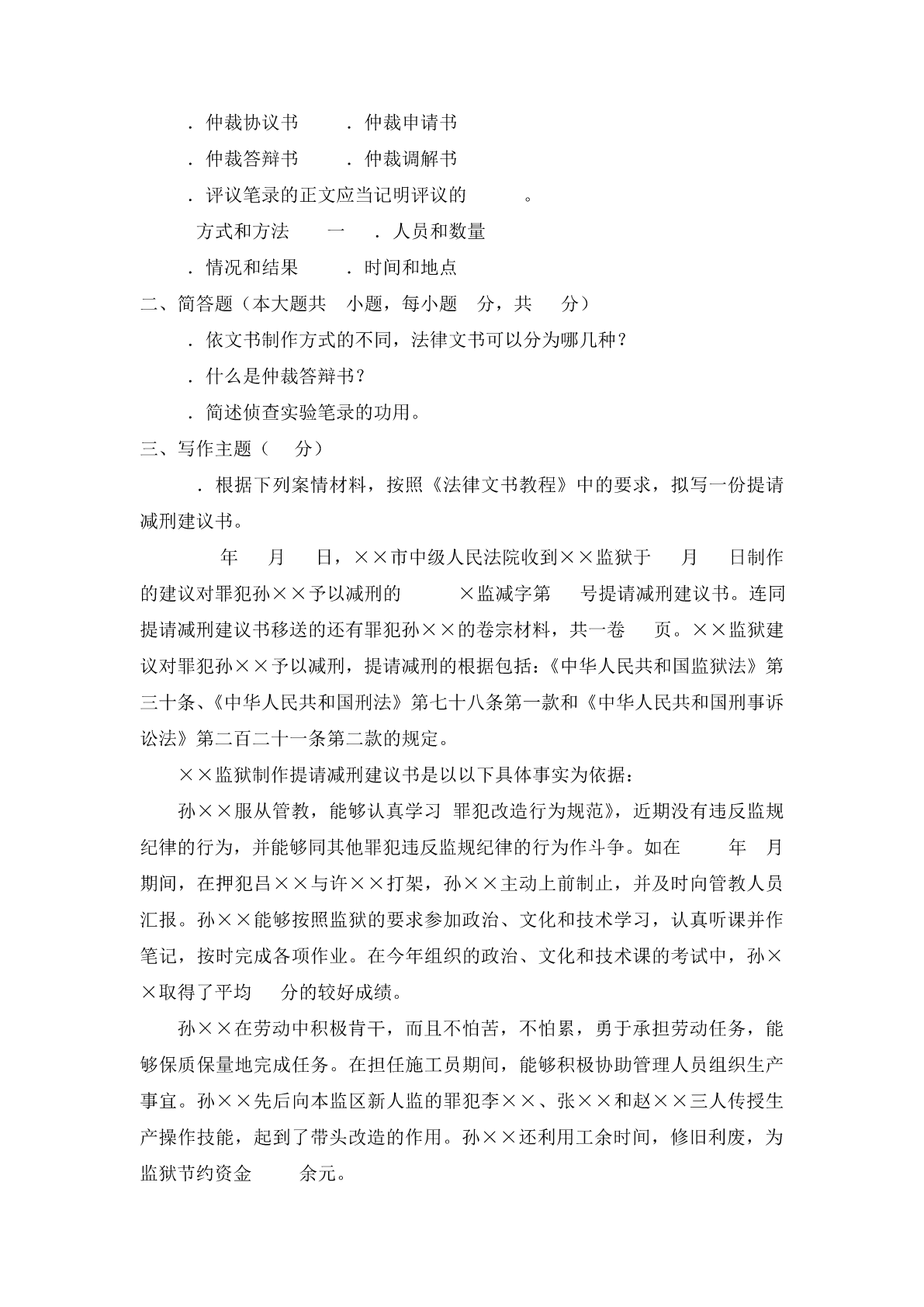 ．仲裁协议书　．仲裁申请书

．仲裁答辩书　．仲裁调解书

．评议笔录的正文应当记明评议的　。

方式和方法　一　．人员和数量

．情况和结果　．时间和地点

二、简答题（本大题共　小题，每小题　分，共　分）

．依文书制作方式的不同，法律文书可以分为哪几种？

．什么是仲裁答辩书？

．简述侦查实验笔录的功用。

三、写作主题（　分）

．根据下列案情材料，按照《法律文书教程》中的要求，拟写一份提请减刑建议书。

年　月　日，××市中级人民法院收到××监狱于　月　日制作的建议对罪犯孙××予以减刑的　×监减字第　号提请减刑建议书。连同提请减刑建议书移送的还有罪犯孙××的卷宗材料，共一卷　页。××监狱建议对罪犯孙××予以减刑，提请减刑的根据包括：《中华人民共和国监狱法》第三十条、《中华人民共和国刑法》第七十八条第一款和《中华人民共和国刑事诉讼法》第二百二十一条第二款的规定。

××监狱制作提请减刑建议书是以以下具体事实为依据：

孙××服从管教，能够认真学习 罪犯改造行为规范》，近期没有违反监规纪律的行为，并能够同其他罪犯违反监规纪律的行为作斗争。如在　年　月期间，在押犯吕××与许××打架，孙××主动上前制止，并及时向管教人员汇报。孙××能够按照监狱的要求参加政治、文化和技术学习，认真听课并作笔记，按时完成各项作业。在今年组织的政治、文化和技术课的考试中，孙××取得了平均　分的较好成绩。

孙××在劳动中积极肯干，而且不怕苦，不怕累，勇于承担劳动任务，能够保质保量地完成任务。在担任施工员期间，能够积极协助管理人员组织生产事宜。孙××先后向本监区新人监的罪犯李××、张××和赵××三人传授生产操作技能，起到了带头改造的作用。孙××还利用工余时间，修旧利废，为监狱节约资金　余元。